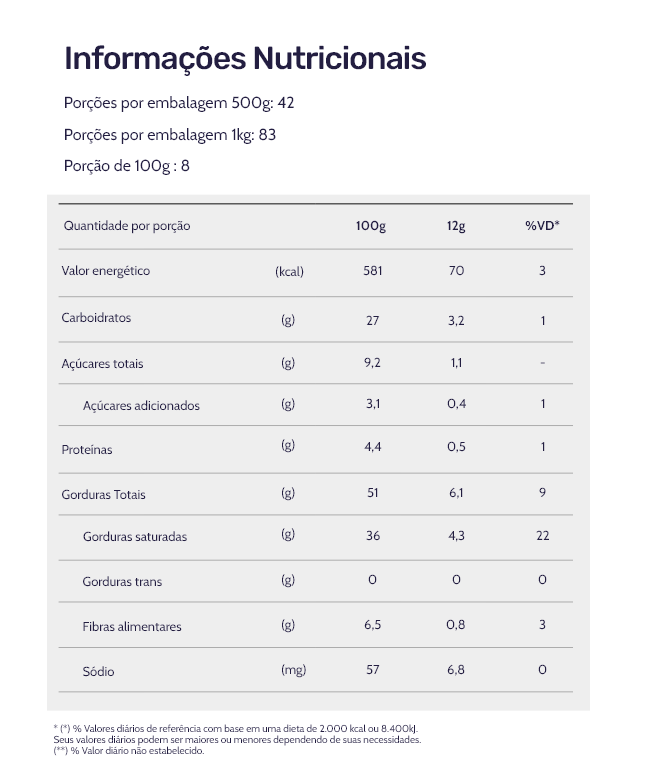 Informações Nutricionais

Porções por embalagem 500g: 42

Porções por embalagem 1kg: 83

Porção de 100g : 8

| Quantidade por porção | | 100g | 12g | %VD* |
|---|---|---|---|---|
| Valor energético | (kcal) | 581 | 70 | 3 |
| Carboidratos | (g) | 27 | 3,2 | 1 |
| Açúcares totais | (g) | 9,2 | 1,1 | - |
| Açúcares adicionados | (g) | 3,1 | 0,4 | 1 |
| Proteínas | (g) | 4,4 | 0,5 | 1 |
| Gorduras Totais | (g) | 51 | 6,1 | 9 |
| Gorduras saturadas | (g) | 36 | 4,3 | 22 |
| Gorduras trans | (g) | 0 | 0 | 0 |
| Fibras alimentares | (g) | 6,5 | 0,8 | 3 |
| Sódio | (mg) | 57 | 6,8 | 0 |

* (*) % Valores diários de referência com base em uma dieta de 2.000 kcal ou 8.400kJ. Seus valores diários podem ser maiores ou menores dependendo de suas necessidades.
(**) % Valor diário não estabelecido.